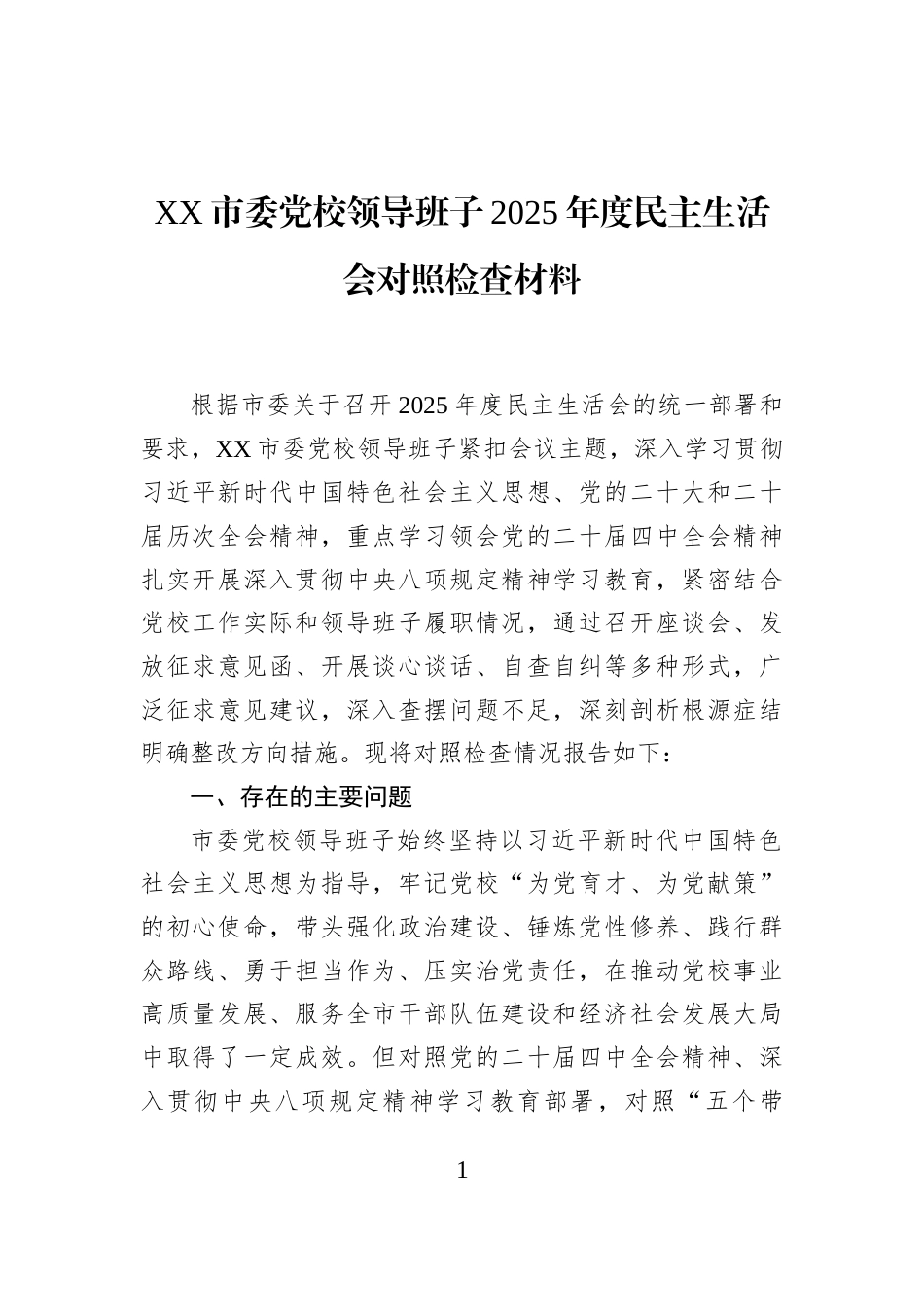 XX 市委党校领导班子 2025 年度民主生活会对照检查材料

根据市委关于召开 2025 年度民主生活会的统一部署和要求，XX 市委党校领导班子紧扣会议主题，深入学习贯彻习近平新时代中国特色社会主义思想、党的二十大和二十届历次全会精神，重点学习领会党的二十届四中全会精神扎实开展深入贯彻中央八项规定精神学习教育，紧密结合党校工作实际和领导班子履职情况，通过召开座谈会、发放征求意见函、开展谈心谈话、自查自纠等多种形式，广泛征求意见建议，深入查摆问题不足，深刻剖析根源症结明确整改方向措施。现将对照检查情况报告如下：

一、存在的主要问题

市委党校领导班子始终坚持以习近平新时代中国特色社会主义思想为指导，牢记党校“为党育才、为党献策”的初心使命，带头强化政治建设、锤炼党性修养、践行群众路线、勇于担当作为、压实治党责任，在推动党校事业高质量发展、服务全市干部队伍建设和经济社会发展大局中取得了一定成效。但对照党的二十届四中全会精神、深入贯彻中央八项规定精神学习教育部署，对照“五个带

1